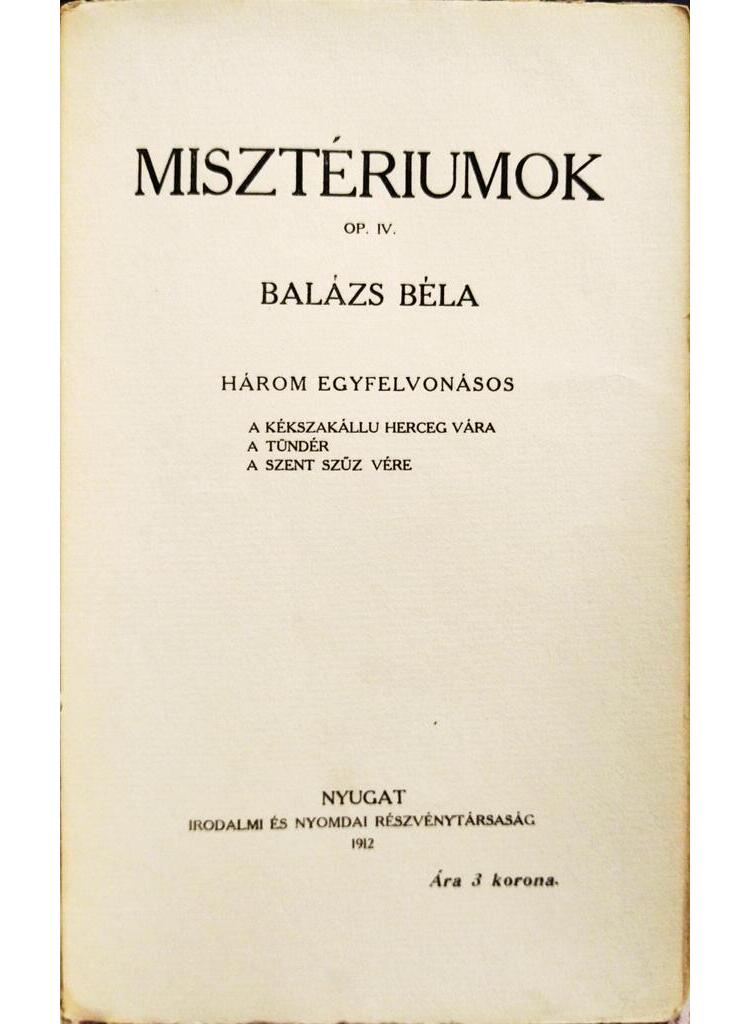 MISZTÉRIUMOK

OP. IV.

BALÁZS BÉLA

HÁROM EGYFELVONÁSOS

A KÉKSZAKÁLLU HERCEG VÁRA
A TÜNDÉR
A SZENT SZŰZ VÉRE

NYUGAT
IRODALMI ÉS NYOMDAI RÉSZVÉNYTÁRSASÁG
1912

Ára 3 korona.